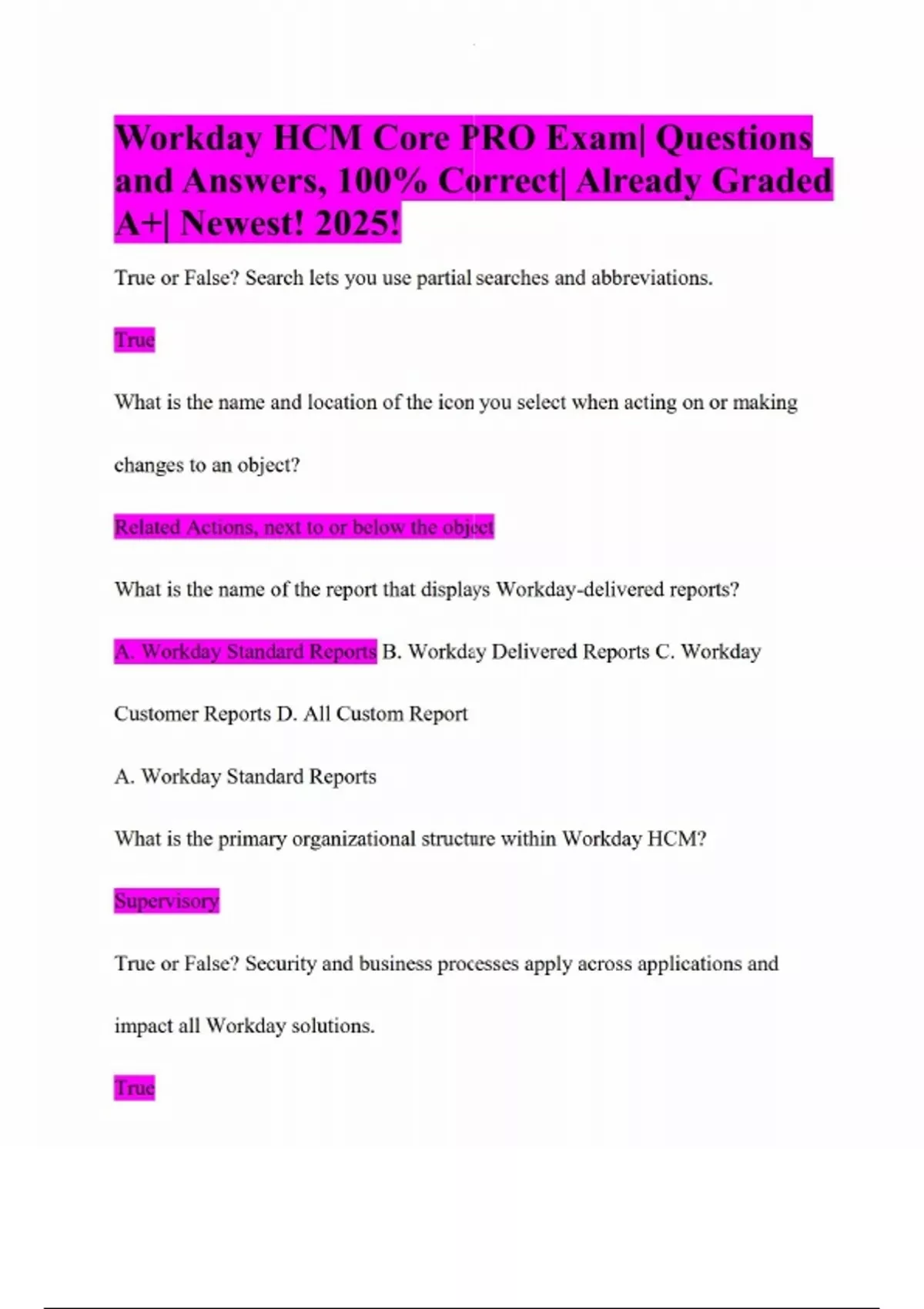 Workday HCM Core PRO Exam| Questions and Answers, 100% Correct| Already Graded A+| Newest! 2025!

True or False? Search lets you use partial searches and abbreviations.

True

What is the name and location of the icon you select when acting on or making changes to an object?

Related Actions, next to or below the object

What is the name of the report that displays Workday-delivered reports?

A. Workday Standard Reports B. Workday Delivered Reports C. Workday Customer Reports D. All Custom Report

A. Workday Standard Reports

What is the primary organizational structure within Workday HCM?

Supervisory

True or False? Security and business processes apply across applications and impact all Workday solutions.

True